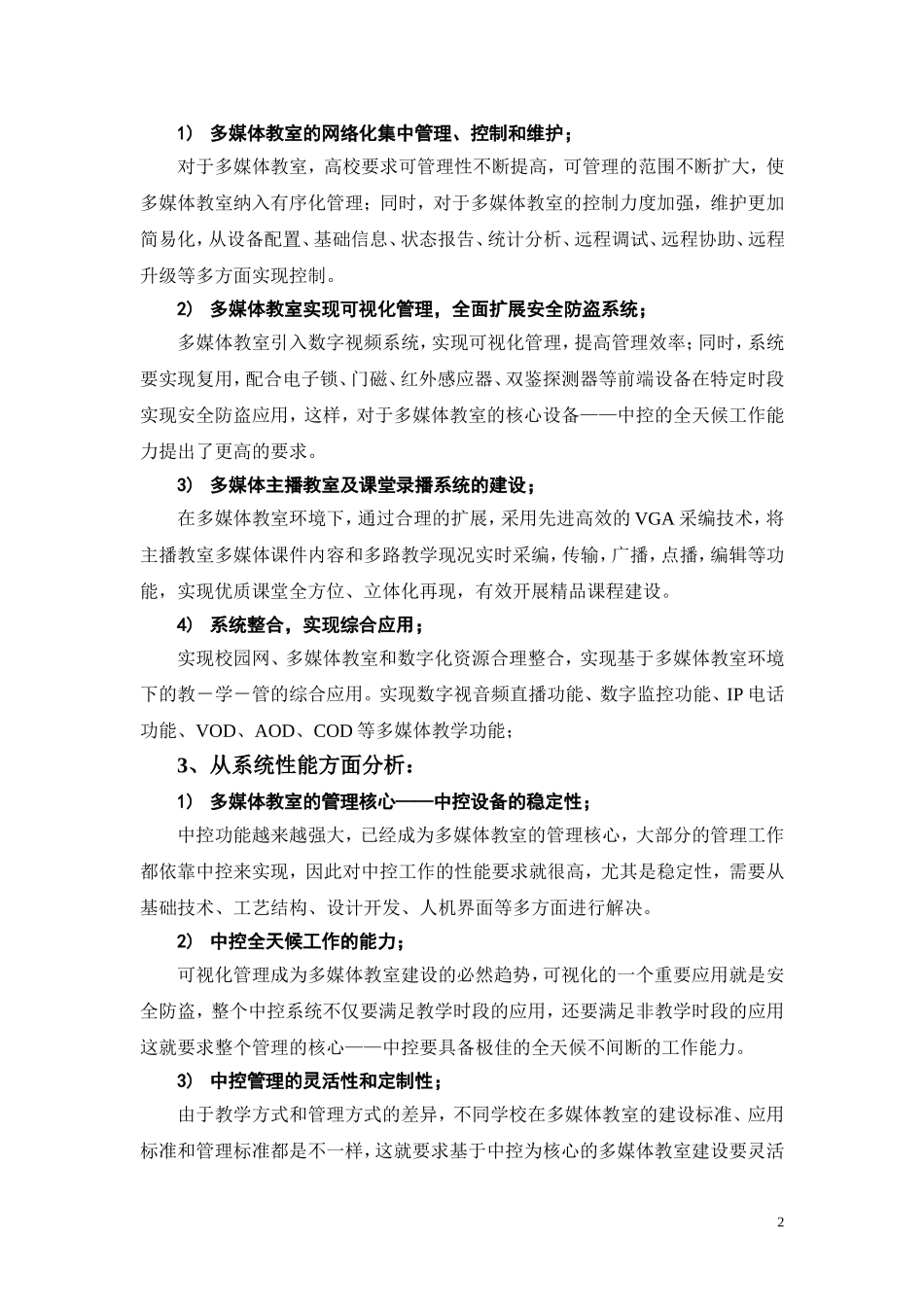 1） 多媒体教室的网络化集中管理、控制和维护；

对于多媒体教室，高校要求可管理性不断提高，可管理的范围不断扩大，使多媒体教室纳入有序化管理；同时，对于多媒体教室的控制力度加强，维护更加简易化，从设备配置、基础信息、状态报告、统计分析、远程调试、远程协助、远程升级等多方面实现控制。

2） 多媒体教室实现可视化管理，全面扩展安全防盗系统；

多媒体教室引入数字视频系统，实现可视化管理，提高管理效率；同时，系统要实现复用，配合电子锁、门磁、红外感应器、双鉴探测器等前端设备在特定时段实现安全防盗应用，这样，对于多媒体教室的核心设备——中控的全天候工作能力提出了更高的要求。

3） 多媒体主播教室及课堂录播系统的建设；

在多媒体教室环境下，通过合理的扩展，采用先进高效的 VGA 采编技术，将主播教室多媒体课件内容和多路教学现况实时采编，传输，广播，点播，编辑等功能，实现优质课堂全方位、立体化再现，有效开展精品课程建设。

4） 系统整合，实现综合应用；

实现校园网、多媒体教室和数字化资源合理整合，实现基于多媒体教室环境下的教－学－管的综合应用。实现数字视音频直播功能、数字监控功能、IP 电话功能、VOD、AOD、COD 等多媒体教学功能；

3、从系统性能方面分析：

1） 多媒体教室的管理核心——中控设备的稳定性；

中控功能越来越强大，已经成为多媒体教室的管理核心，大部分的管理工作都依靠中控来实现，因此对中控工作的性能要求就很高，尤其是稳定性，需要从基础技术、工艺结构、设计开发、人机界面等多方面进行解决。

2） 中控全天候工作的能力；

可视化管理成为多媒体教室建设的必然趋势，可视化的一个重要应用就是安全防盗，整个中控系统不仅要满足教学时段的应用，还要满足非教学时段的应用这就要求整个管理的核心——中控要具备极佳的全天候不间断的工作能力。

3） 中控管理的灵活性和定制性；

由于教学方式和管理方式的差异，不同学校在多媒体教室的建设标准、应用标准和管理标准都是不一样，这就要求基于中控为核心的多媒体教室建设要灵活

2